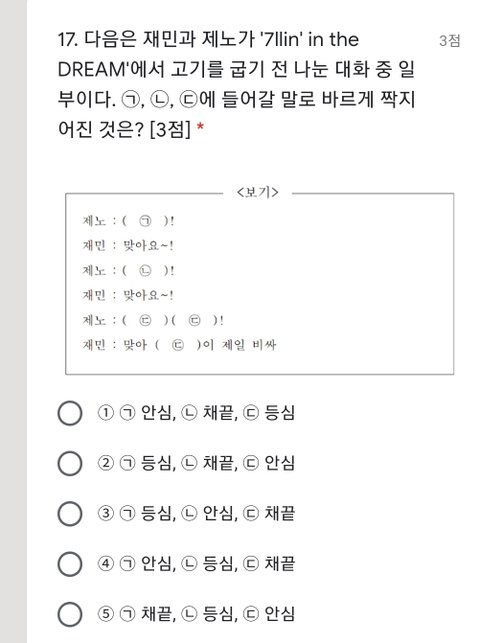 17. 다음은 재민과 제노가 '7llin' in the DREAM'에서 고기를 굽기 전 나눈 대화 중 일부이다. ㉠, ㉡, ㉢에 들어갈 말로 바르게 짝지어진 것은? [3점] *

3점

<보기>

제노 : ( ㉠ )!
재민 : 맞아요~!
제노 : ( ㉡ )!
재민 : 맞아요~!
제노 : ( ㉢ )( ㉢ )!
재민 : 맞아 ( ㉢ )이 제일 비싸

① ㉠ 안심, ㉡ 채끝, ㉢ 등심

② ㉠ 등심, ㉡ 채끝, ㉢ 안심

③ ㉠ 등심, ㉡ 안심, ㉢ 채끝

④ ㉠ 안심, ㉡ 등심, ㉢ 채끝

⑤ ㉠ 채끝, ㉡ 등심, ㉢ 안심